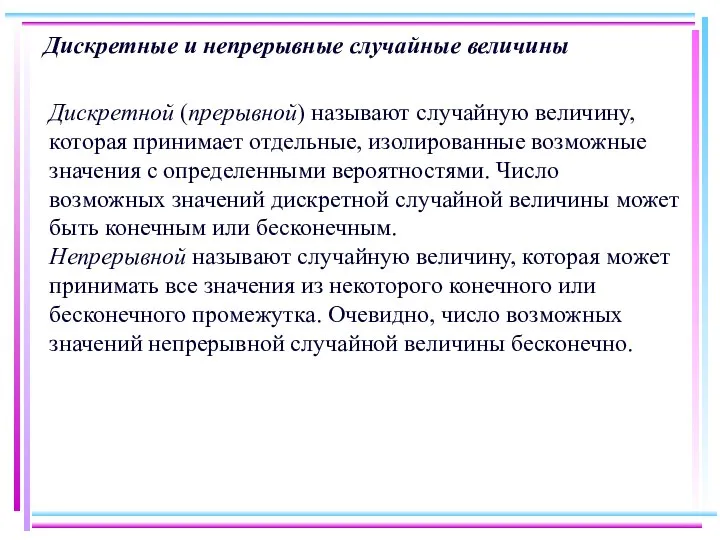 Дискретные и непрерывные случайные величины

Дискретной (прерывной) называют случайную величину, которая принимает отдельные, изолированные возможные значения с определенными вероятностями. Число возможных значений дискретной случайной величины может быть конечным или бесконечным.
Непрерывной называют случайную величину, которая может принимать все значения из некоторого конечного или бесконечного промежутка. Очевидно, число возможных значений непрерывной случайной величины бесконечно.